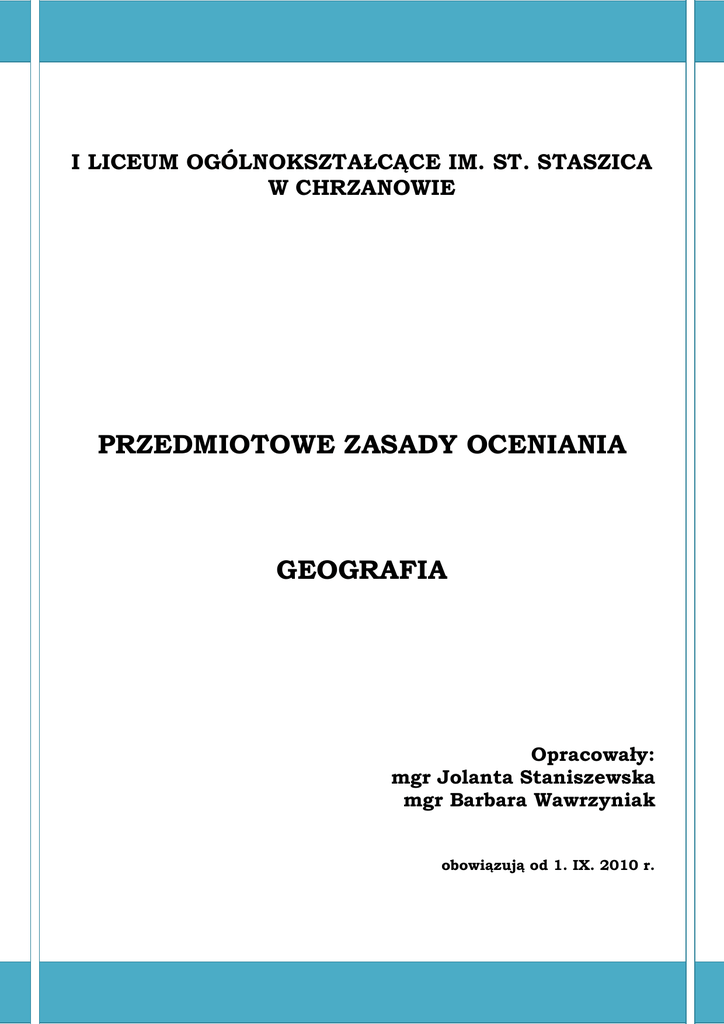 I LICEUM OGÓLNOKSZTAŁCĄCE IM. ST. STASZICA
W CHRZANOWIE

PRZEDMIOTOWE ZASADY OCENIANIA

GEOGRAFIA

Opracowały:
mgr Jolanta Staniszewska
mgr Barbara Wawrzyniak

obowiązują od 1. IX. 2010 r.